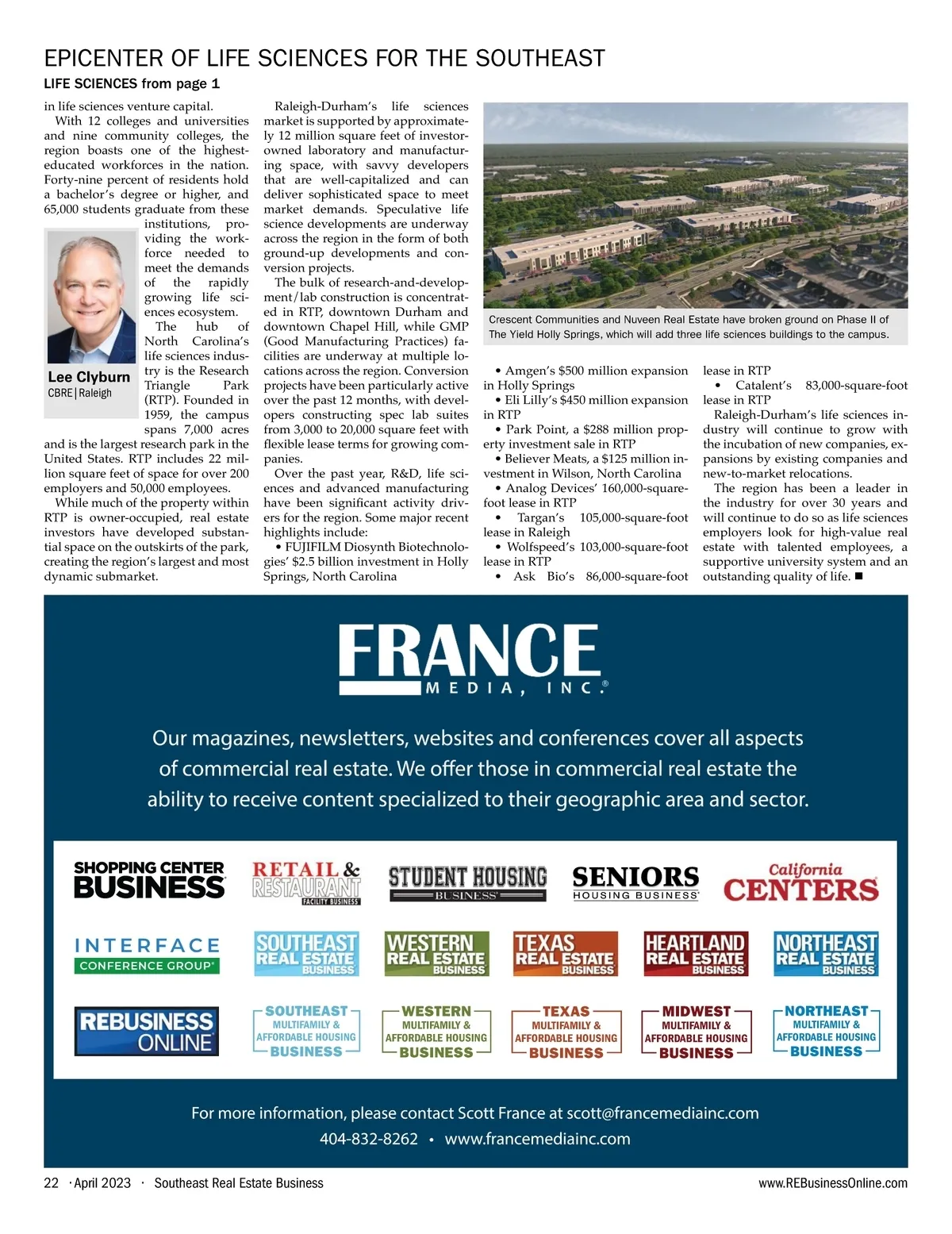 EPICENTER OF LIFE SCIENCES FOR THE SOUTHEAST

LIFE SCIENCES from page 1

in life sciences venture capital.

With 12 colleges and universities and nine community colleges, the region boasts one of the highest-educated workforces in the nation. Forty-nine percent of residents hold a bachelor's degree or higher, and 65,000 students graduate from these institutions, providing the workforce needed to meet the demands of the rapidly growing life sciences ecosystem.

Lee Clyburn
CBRE | Raleigh

The hub of North Carolina's life sciences industry is the Research Triangle Park (RTP). Founded in 1959, the campus spans 7,000 acres and is the largest research park in the United States. RTP includes 22 million square feet of space for over 200 employers and 50,000 employees.

While much of the property within RTP is owner-occupied, real estate investors have developed substantial space on the outskirts of the park, creating the region's largest and most dynamic submarket.

Raleigh-Durham's life sciences market is supported by approximately 12 million square feet of investor-owned laboratory and manufacturing space, with savvy developers that are well-capitalized and can deliver sophisticated space to meet market demands. Speculative life science developments are underway across the region in the form of both ground-up developments and conversion projects.

The bulk of research-and-development/lab construction is concentrated in RTP, downtown Durham and downtown Chapel Hill, while GMP (Good Manufacturing Practices) facilities are underway at multiple locations across the region. Conversion projects have been particularly active over the past 12 months, with developers constructing spec lab suites from 3,000 to 20,000 square feet with flexible lease terms for growing companies.

Over the past year, R&D, life sciences and advanced manufacturing have been significant activity drivers for the region. Some major recent highlights include:

• FUJIFILM Diosynth Biotechnologies' $2.5 billion investment in Holly Springs, North Carolina

Crescent Communities and Nuveen Real Estate have broken ground on Phase II of The Yield Holly Springs, which will add three life sciences buildings to the campus.

• Amgen's $500 million expansion in Holly Springs
• Eli Lilly's $450 million expansion in RTP
• Park Point, a $288 million property investment sale in RTP
• Believer Meats, a $125 million investment in Wilson, North Carolina
• Analog Devices' 160,000-square-foot lease in RTP
• Targan's 105,000-square-foot lease in Raleigh
• Wolfspeed's 103,000-square-foot lease in RTP
• Ask Bio's 86,000-square-foot lease in RTP
• Catalent's 83,000-square-foot lease in RTP

Raleigh-Durham's life sciences industry will continue to grow with the incubation of new companies, expansions by existing companies and new-to-market relocations.

The region has been a leader in the industry for over 30 years and will continue to do so as life sciences employers look for high-value real estate with talented employees, a supportive university system and an outstanding quality of life. ■

FRANCE
MEDIA, INC.®

Our magazines, newsletters, websites and conferences cover all aspects of commercial real estate. We offer those in commercial real estate the ability to receive content specialized to their geographic area and sector.

SHOPPING CENTER BUSINESS
RETAIL & RESTAURANT FACILITY BUSINESS
STUDENT HOUSING BUSINESS
SENIORS HOUSING BUSINESS
California CENTERS
INTERFACE CONFERENCE GROUP
SOUTHEAST REAL ESTATE BUSINESS
WESTERN REAL ESTATE BUSINESS
TEXAS REAL ESTATE BUSINESS
HEARTLAND REAL ESTATE BUSINESS
NORTHEAST REAL ESTATE BUSINESS
REBUSINESS ONLINE
SOUTHEAST MULTIFAMILY & AFFORDABLE HOUSING BUSINESS
WESTERN MULTIFAMILY & AFFORDABLE HOUSING BUSINESS
TEXAS MULTIFAMILY & AFFORDABLE HOUSING BUSINESS
MIDWEST MULTIFAMILY & AFFORDABLE HOUSING BUSINESS
NORTHEAST MULTIFAMILY & AFFORDABLE HOUSING BUSINESS

For more information, please contact Scott France at scott@francemediainc.com
404-832-8262 • www.francemediainc.com

22 · April 2023 · Southeast Real Estate Business
www.REBusinessOnline.com